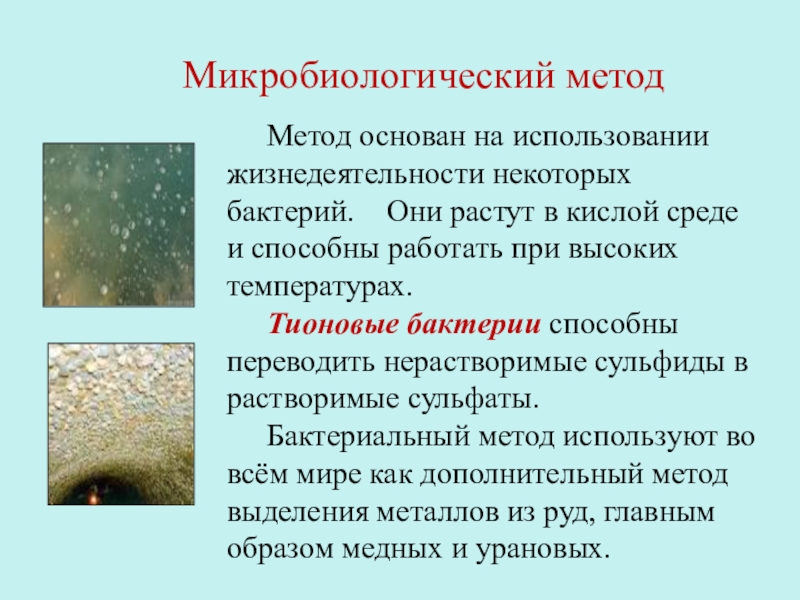 Микробиологический метод

Метод основан на использовании жизнедеятельности некоторых бактерий. Они растут в кислой среде и способны работать при высоких температурах.

Тионовые бактерии способны переводить нерастворимые сульфиды в растворимые сульфаты.

Бактериальный метод используют во всём мире как дополнительный метод выделения металлов из руд, главным образом медных и урановых.